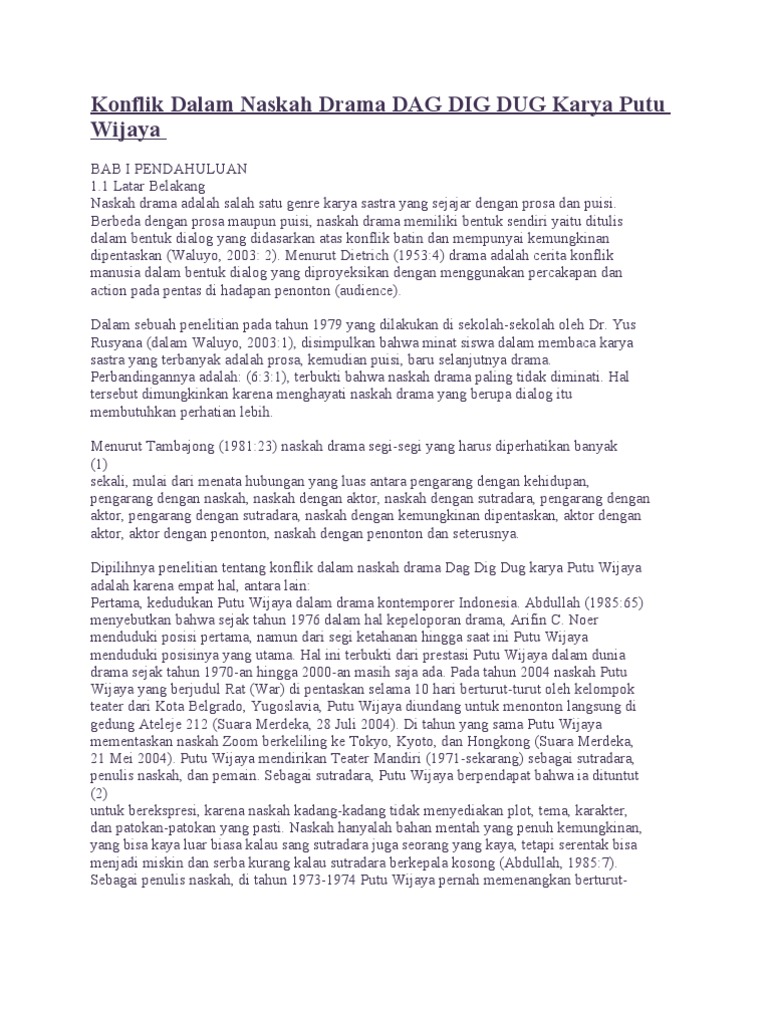 Konflik Dalam Naskah Drama DAG DIG DUG Karya Putu Wijaya

BAB I PENDAHULUAN
1.1 Latar Belakang
Naskah drama adalah salah satu genre karya sastra yang sejajar dengan prosa dan puisi. Berbeda dengan prosa maupun puisi, naskah drama memiliki bentuk sendiri yaitu ditulis dalam bentuk dialog yang didasarkan atas konflik batin dan mempunyai kemungkinan dipentaskan (Waluyo, 2003: 2). Menurut Dietrich (1953:4) drama adalah cerita konflik manusia dalam bentuk dialog yang diproyeksikan dengan menggunakan percakapan dan action pada pentas di hadapan penonton (audience).

Dalam sebuah penelitian pada tahun 1979 yang dilakukan di sekolah-sekolah oleh Dr. Yus Rusyana (dalam Waluyo, 2003:1), disimpulkan bahwa minat siswa dalam membaca karya sastra yang terbanyak adalah prosa, kemudian puisi, baru selanjutnya drama. Perbandingannya adalah: (6:3:1), terbukti bahwa naskah drama paling tidak diminati. Hal tersebut dimungkinkan karena menghayati naskah drama yang berupa dialog itu membutuhkan perhatian lebih.

Menurut Tambajong (1981:23) naskah drama segi-segi yang harus diperhatikan banyak
(1)
sekali, mulai dari menata hubungan yang luas antara pengarang dengan kehidupan, pengarang dengan naskah, naskah dengan aktor, naskah dengan sutradara, pengarang dengan aktor, pengarang dengan sutradara, naskah dengan kemungkinan dipentaskan, aktor dengan aktor, aktor dengan penonton, naskah dengan penonton dan seterusnya.

Dipilihnya penelitian tentang konflik dalam naskah drama Dag Dig Dug karya Putu Wijaya adalah karena empat hal, antara lain:
Pertama, kedudukan Putu Wijaya dalam drama kontemporer Indonesia. Abdullah (1985:65) menyebutkan bahwa sejak tahun 1976 dalam hal kepeloporan drama, Arifin C. Noer menduduki posisi pertama, namun dari segi ketahanan hingga saat ini Putu Wijaya menduduki posisinya yang utama. Hal ini terbukti dari prestasi Putu Wijaya dalam dunia drama sejak tahun 1970-an hingga 2000-an masih saja ada. Pada tahun 2004 naskah Putu Wijaya yang berjudul Rat (War) di pentaskan selama 10 hari berturut-turut oleh kelompok teater dari Kota Belgrado, Yugoslavia, Putu Wijaya diundang untuk menonton langsung di gedung Ateleje 212 (Suara Merdeka, 28 Juli 2004). Di tahun yang sama Putu Wijaya mementaskan naskah Zoom berkeliling ke Tokyo, Kyoto, dan Hongkong (Suara Merdeka, 21 Mei 2004). Putu Wijaya mendirikan Teater Mandiri (1971-sekarang) sebagai sutradara, penulis naskah, dan pemain. Sebagai sutradara, Putu Wijaya berpendapat bahwa ia dituntut
(2)
untuk berekspresi, karena naskah kadang-kadang tidak menyediakan plot, tema, karakter, dan patokan-patokan yang pasti. Naskah hanyalah bahan mentah yang penuh kemungkinan, yang bisa kaya luar biasa kalau sang sutradara juga seorang yang kaya, tetapi serentak bisa menjadi miskin dan serba kurang kalau sutradara berkepala kosong (Abdullah, 1985:7). Sebagai penulis naskah, di tahun 1973-1974 Putu Wijaya pernah memenangkan berturut-